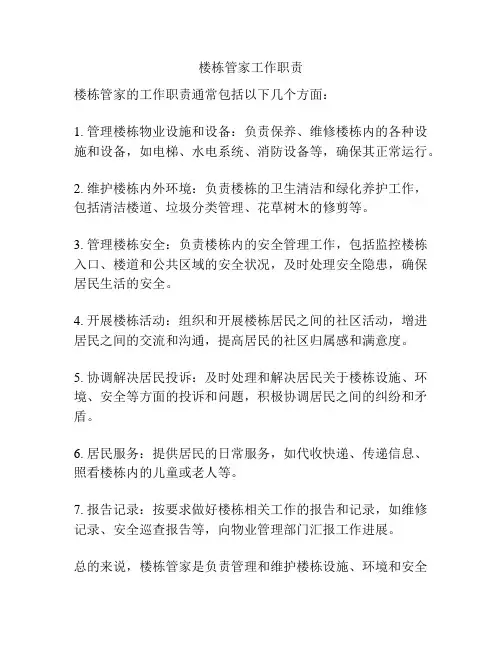 楼栋管家工作职责

楼栋管家的工作职责通常包括以下几个方面：

1. 管理楼栋物业设施和设备：负责保养、维修楼栋内的各种设施和设备，如电梯、水电系统、消防设备等，确保其正常运行。

2. 维护楼栋内外环境：负责楼栋的卫生清洁和绿化养护工作，包括清洁楼道、垃圾分类管理、花草树木的修剪等。

3. 管理楼栋安全：负责楼栋内的安全管理工作，包括监控楼栋入口、楼道和公共区域的安全状况，及时处理安全隐患，确保居民生活的安全。

4. 开展楼栋活动：组织和开展楼栋居民之间的社区活动，增进居民之间的交流和沟通，提高居民的社区归属感和满意度。

5. 协调解决居民投诉：及时处理和解决居民关于楼栋设施、环境、安全等方面的投诉和问题，积极协调居民之间的纠纷和矛盾。

6. 居民服务：提供居民的日常服务，如代收快递、传递信息、照看楼栋内的儿童或老人等。

7. 报告记录：按要求做好楼栋相关工作的报告和记录，如维修记录、安全巡查报告等，向物业管理部门汇报工作进展。

总的来说，楼栋管家是负责管理和维护楼栋设施、环境和安全